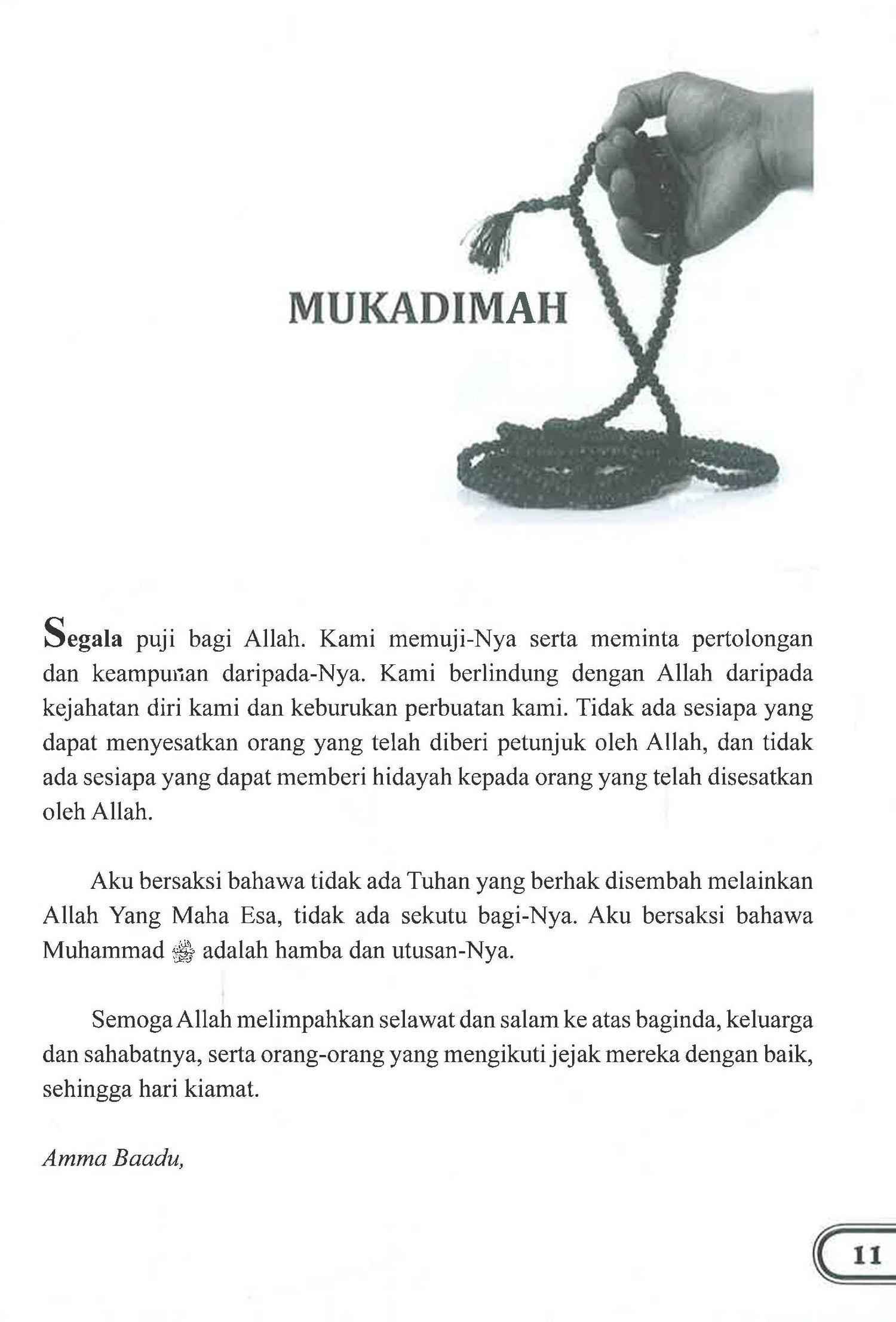 MUKADIMAH

Segala puji bagi Allah. Kami memuji-Nya serta meminta pertolongan dan keampunan daripada-Nya. Kami berlindung dengan Allah daripada kejahatan diri kami dan keburukan perbuatan kami. Tidak ada sesiapa yang dapat menyesatkan orang yang telah diberi petunjuk oleh Allah, dan tidak ada sesiapa yang dapat memberi hidayah kepada orang yang telah disesatkan oleh Allah.

Aku bersaksi bahawa tidak ada Tuhan yang berhak disembah melainkan Allah Yang Maha Esa, tidak ada sekutu bagi-Nya. Aku bersaksi bahawa Muhammad ﷺ adalah hamba dan utusan-Nya.

Semoga Allah melimpahkan selawat dan salam ke atas baginda, keluarga dan sahabatnya, serta orang-orang yang mengikuti jejak mereka dengan baik, sehingga hari kiamat.

Amma Baadu,

11